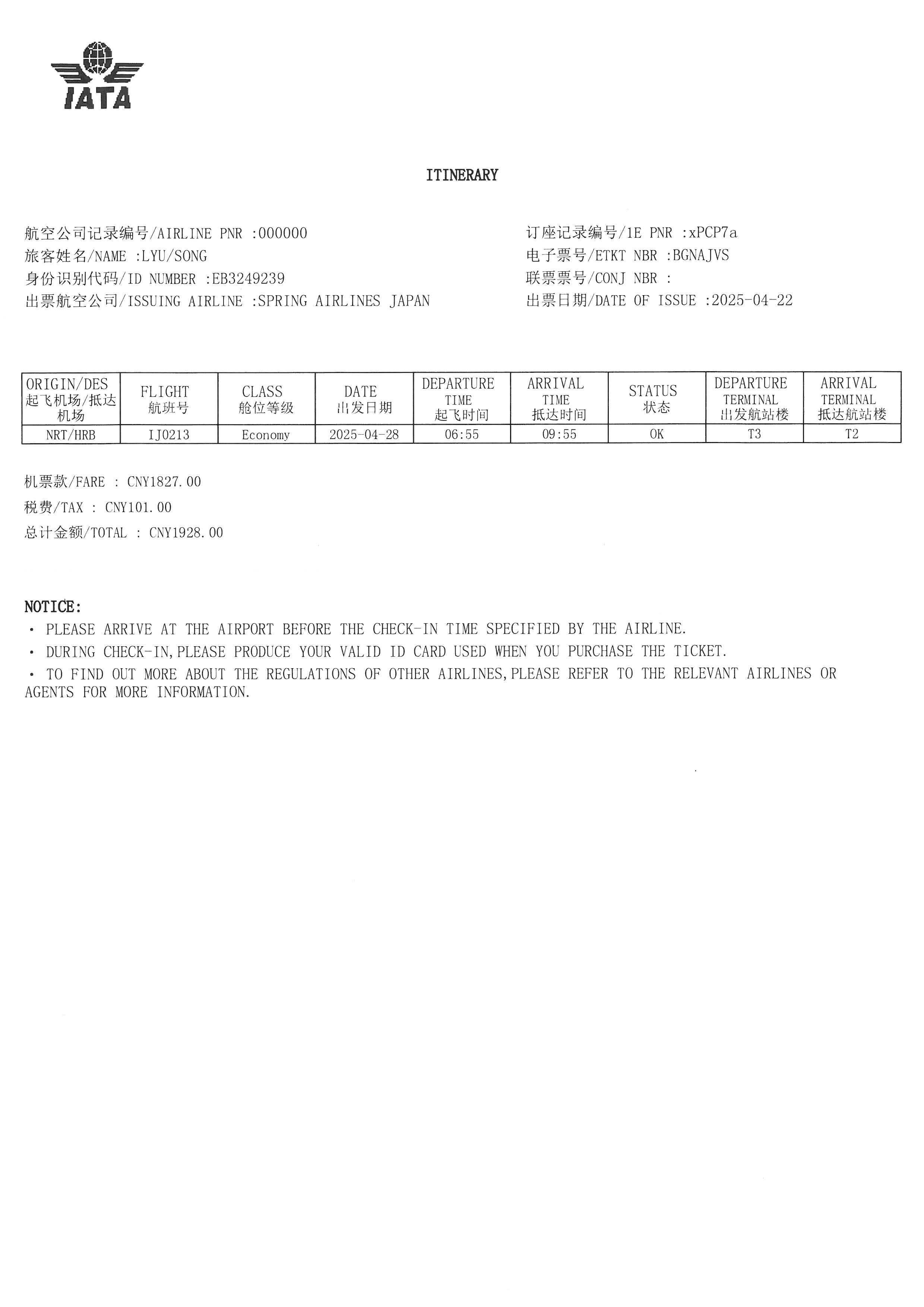 IATA

ITINERARY

航空公司记录编号/AIRLINE PNR :000000
旅客姓名/NAME :LYU/SONG
身份识别代码/ID NUMBER :EB3249239
出票航空公司/ISSUING AIRLINE :SPRING AIRLINES JAPAN

订座记录编号/1E PNR :xPCP7a
电子票号/ETKT NBR :BGNAJVS
联票票号/CONJ NBR :
出票日期/DATE OF ISSUE :2025-04-22

| ORIGIN/DES 起飞机场/抵达机场 | FLIGHT 航班号 | CLASS 舱位等级 | DATE 出发日期 | DEPARTURE TIME 起飞时间 | ARRIVAL TIME 抵达时间 | STATUS 状态 | DEPARTURE TERMINAL 出发航站楼 | ARRIVAL TERMINAL 抵达航站楼 |
|---|---|---|---|---|---|---|---|---|
| NRT/HRB | IJ0213 | Economy | 2025-04-28 | 06:55 | 09:55 | OK | T3 | T2 |

机票款/FARE : CNY1827.00
税费/TAX : CNY101.00
总计金额/TOTAL : CNY1928.00

NOTICE:
· PLEASE ARRIVE AT THE AIRPORT BEFORE THE CHECK-IN TIME SPECIFIED BY THE AIRLINE.
· DURING CHECK-IN,PLEASE PRODUCE YOUR VALID ID CARD USED WHEN YOU PURCHASE THE TICKET.
· TO FIND OUT MORE ABOUT THE REGULATIONS OF OTHER AIRLINES,PLEASE REFER TO THE RELEVANT AIRLINES OR AGENTS FOR MORE INFORMATION.